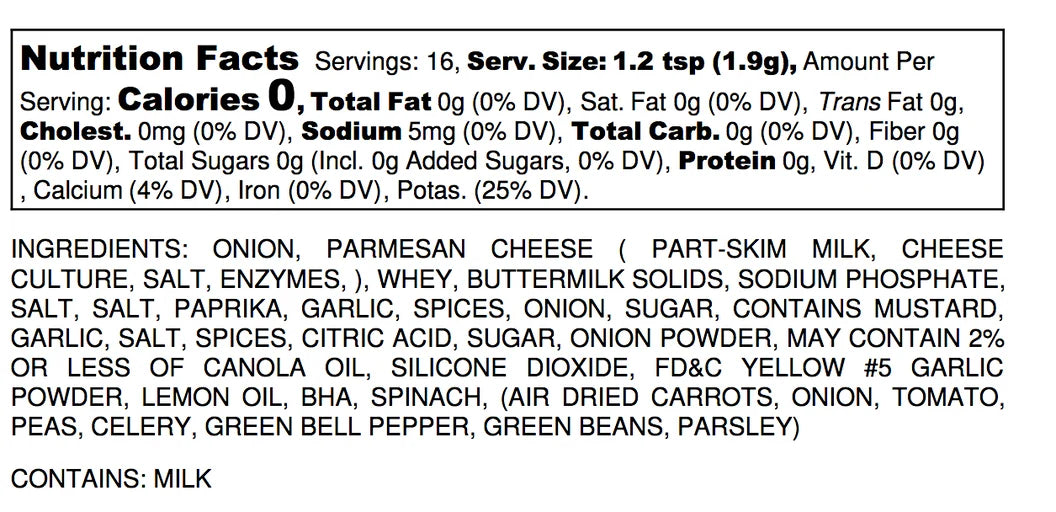 Nutrition Facts Servings: 16, Serv. Size: 1.2 tsp (1.9g), Amount Per Serving: Calories 0, Total Fat 0g (0% DV), Sat. Fat 0g (0% DV), Trans Fat 0g, Cholest. 0mg (0% DV), Sodium 5mg (0% DV), Total Carb. 0g (0% DV), Fiber 0g (0% DV), Total Sugars 0g (Incl. 0g Added Sugars, 0% DV), Protein 0g, Vit. D (0% DV) , Calcium (4% DV), Iron (0% DV), Potas. (25% DV).

INGREDIENTS: ONION, PARMESAN CHEESE ( PART-SKIM MILK, CHEESE CULTURE, SALT, ENZYMES, ), WHEY, BUTTERMILK SOLIDS, SODIUM PHOSPHATE, SALT, SALT, PAPRIKA, GARLIC, SPICES, ONION, SUGAR, CONTAINS MUSTARD, GARLIC, SALT, SPICES, CITRIC ACID, SUGAR, ONION POWDER, MAY CONTAIN 2% OR LESS OF CANOLA OIL, SILICONE DIOXIDE, FD&C YELLOW #5 GARLIC POWDER, LEMON OIL, BHA, SPINACH, (AIR DRIED CARROTS, ONION, TOMATO, PEAS, CELERY, GREEN BELL PEPPER, GREEN BEANS, PARSLEY)

CONTAINS: MILK